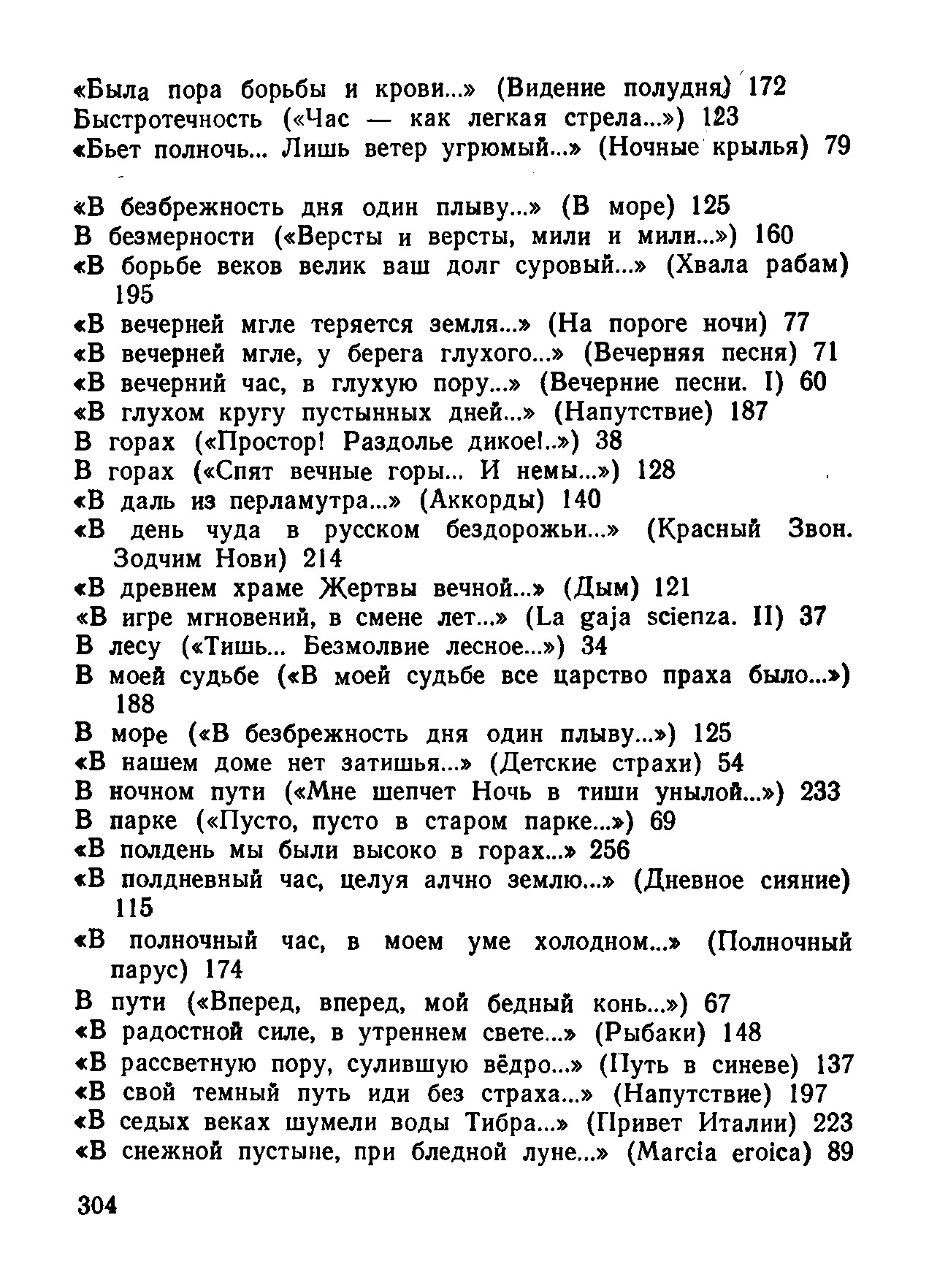 «Была пора борьбы и крови...» (Видение полудня) 172
Быстротечность («Час — как легкая стрела...») 123
«Бьет полночь... Лишь ветер угрюмый...» (Ночные крылья) 79

«В безбрежность дня один плыву...» (В море) 125
В безмерности («Версты и версты, мили и мили...») 160
«В борьбе веков велик ваш долг суровый...» (Хвала рабам) 195
«В вечерней мгле теряется земля...» (На пороге ночи) 77
«В вечерней мгле, у берега глухого...» (Вечерняя песня) 71
«В вечерний час, в глухую пору...» (Вечерние песни. I) 60
«В глухом кругу пустынных дней...» (Напутствие) 187
В горах («Простор! Раздолье дикое!..») 38
В горах («Спят вечные горы... И немы...») 128
«В даль из перламутра...» (Аккорды) 140
«В день чуда в русском бездорожьи...» (Красный Звон. Зодчим Нови) 214
«В древнем храме Жертвы вечной...» (Дым) 121
«В игре мгновений, в смене лет...» (La gaja scienza. II) 37
В лесу («Тишь... Безмолвие лесное...») 34
В моей судьбе («В моей судьбе все царство праха было...») 188
В море («В безбрежность дня один плыву...») 125
«В нашем доме нет затишья...» (Детские страхи) 54
В ночном пути («Мне шепчет Ночь в тиши унылой...») 233
В парке («Пусто, пусто в старом парке...») 69
«В полдень мы были высоко в горах...» 256
«В полдневный час, целуя алчно землю...» (Дневное сияние) 115
«В полночный час, в моем уме холодном...» (Полночный парус) 174
В пути («Вперед, вперед, мой бедный конь...») 67
«В радостной силе, в утреннем свете...» (Рыбаки) 148
«В рассветную пору, сулившую вёдро...» (Путь в синеве) 137
«В свой темный путь иди без страха...» (Напутствие) 197
«В седых веках шумели воды Тибра...» (Привет Италии) 223
«В снежной пустыне, при бледной луне...» (Marcia eroica) 89

304